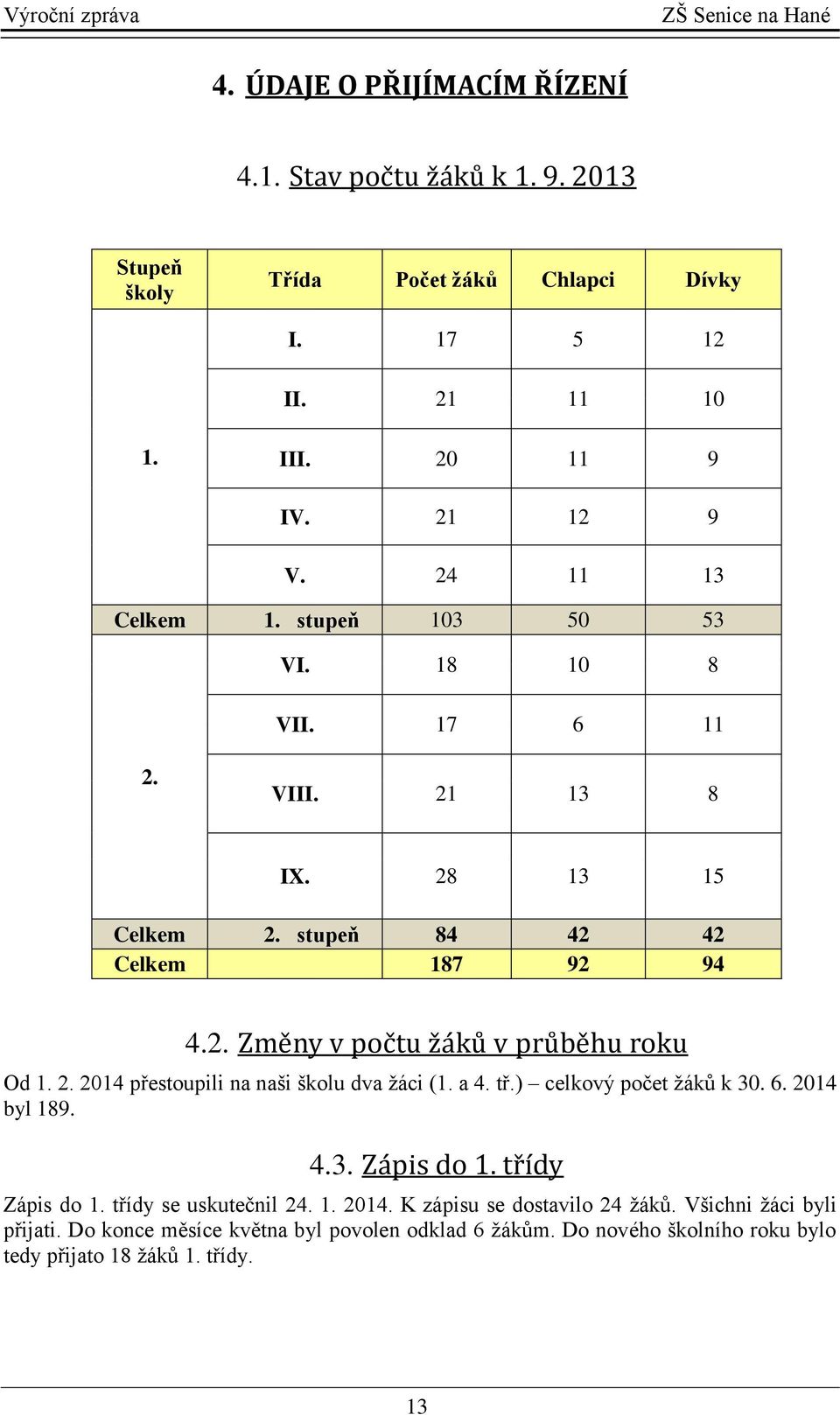 Výroční zpráva ZŠ Senice na Hané

4. ÚDAJE O PŘIJÍMACÍM ŘÍZENÍ

4.1. Stav počtu žáků k 1. 9. 2013

| Stupeň školy | Třída | Počet žáků | Chlapci | Dívky |
|---|---|---|---|---|
| 1. | I. | 17 | 5 | 12 |
| | II. | 21 | 11 | 10 |
| | III. | 20 | 11 | 9 |
| | IV. | 21 | 12 | 9 |
| | V. | 24 | 11 | 13 |
| Celkem | 1. stupeň | 103 | 50 | 53 |
| 2. | VI. | 18 | 10 | 8 |
| | VII. | 17 | 6 | 11 |
| | VIII. | 21 | 13 | 8 |
| | IX. | 28 | 13 | 15 |
| Celkem | 2. stupeň | 84 | 42 | 42 |
| Celkem | | 187 | 92 | 94 |

4.2. Změny v počtu žáků v průběhu roku

Od 1. 2. 2014 přestoupili na naši školu dva žáci (1. a 4. tř.) – celkový počet žáků k 30. 6. 2014 byl 189.

4.3. Zápis do 1. třídy

Zápis do 1. třídy se uskutečnil 24. 1. 2014. K zápisu se dostavilo 24 žáků. Všichni žáci byli přijati. Do konce měsíce května byl povolen odklad 6 žákům. Do nového školního roku bylo tedy přijato 18 žáků 1. třídy.

13